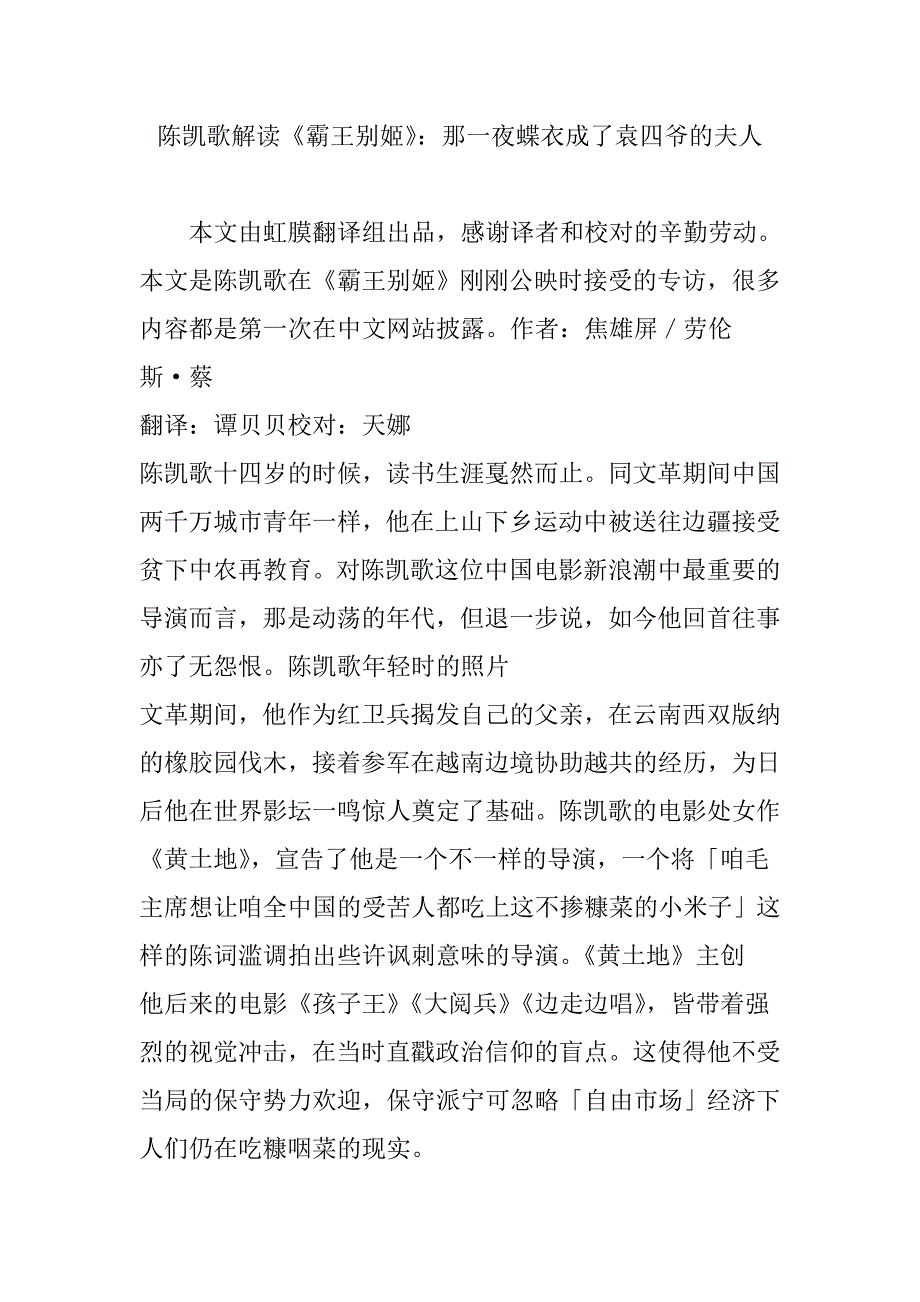 陈凯歌解读《霸王别姬》：那一夜蝶衣成了袁四爷的夫人

本文由虹膜翻译组出品，感谢译者和校对的辛勤劳动。本文是陈凯歌在《霸王别姬》刚刚公映时接受的专访，很多内容都是第一次在中文网站披露。作者：焦雄屏 / 劳伦斯·蔡
翻译：谭贝贝校对：天娜
陈凯歌十四岁的时候，读书生涯戛然而止。同文革期间中国两千万城市青年一样，他在上山下乡运动中被送往边疆接受贫下中农再教育。对陈凯歌这位中国电影新浪潮中最重要的导演而言，那是动荡的年代，但退一步说，如今他回首往事亦了无怨恨。陈凯歌年轻时的照片
文革期间，他作为红卫兵揭发自己的父亲，在云南西双版纳的橡胶园伐木，接着参军在越南边境协助越共的经历，为日后他在世界影坛一鸣惊人奠定了基础。陈凯歌的电影处女作《黄土地》，宣告了他是一个不一样的导演，一个将「咱毛主席想让咱全中国的受苦人都吃上这不掺糠菜的小米子」这样的陈词滥调拍出些许讽刺意味的导演。《黄土地》主创
他后来的电影《孩子王》《大阅兵》《边走边唱》，皆带着强烈的视觉冲击，在当时直戳政治信仰的盲点。这使得他不受当局的保守势力欢迎，保守派宁可忽略「自由市场」经济下人们仍在吃糠咽菜的现实。